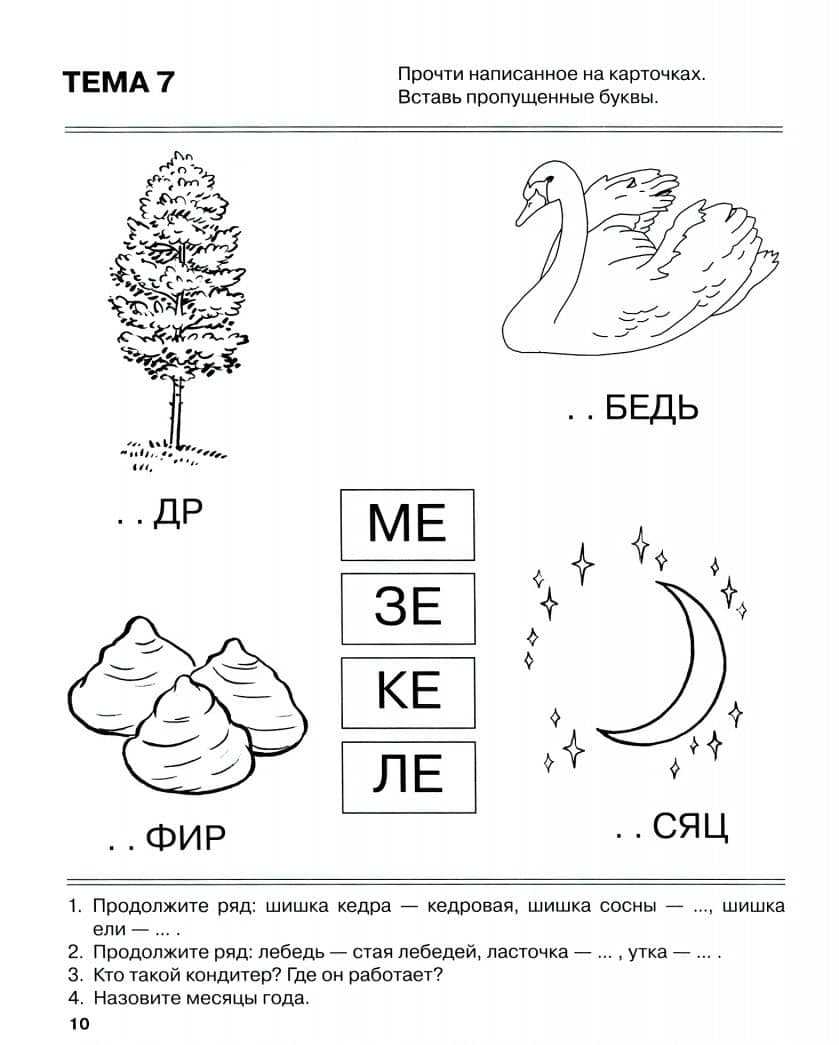 ТЕМА 7

Прочти написанное на карточках. Вставь пропущенные буквы.

. . БЕДЬ

. . ДР

МЕ

ЗЕ

КЕ

ЛЕ

. . ФИР

. . СЯЦ

1. Продолжите ряд: шишка кедра — кедровая, шишка сосны — ..., шишка ели — ... .
2. Продолжите ряд: лебедь — стая лебедей, ласточка — ... , утка — ... .
3. Кто такой кондитер? Где он работает?
4. Назовите месяцы года.

10